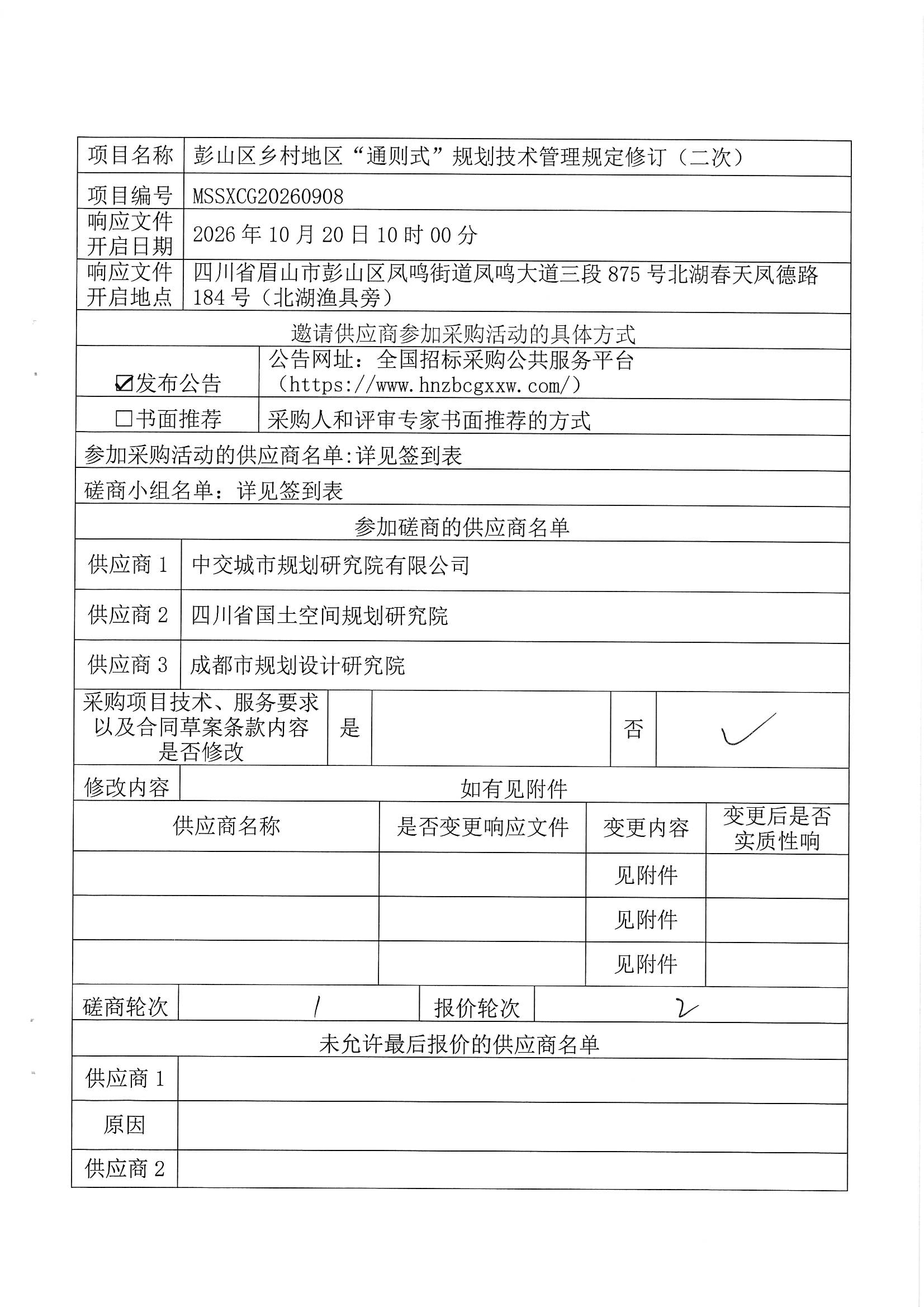 项目名称 彭山区乡村地区“通则式”规划技术管理规定修订（二次）

项目编号 MSSXCG20260908

响应文件开启日期 2026年10月20日10时00分

响应文件开启地点 四川省眉山市彭山区凤鸣街道凤鸣大道三段875号北湖春天凤德路184号（北湖渔具旁）

邀请供应商参加采购活动的具体方式

☑发布公告 公告网址：全国招标采购公共服务平台（https://www.hnzbcgxxw.com/）

☐书面推荐 采购人和评审专家书面推荐的方式

参加采购活动的供应商名单:详见签到表

磋商小组名单：详见签到表

参加磋商的供应商名单

供应商1 中交城市规划研究院有限公司

供应商2 四川省国土空间规划研究院

供应商3 成都市规划设计研究院

采购项目技术、服务要求以及合同草案条款内容是否修改 是 否 ✓

修改内容 如有见附件

| 供应商名称 | 是否变更响应文件 | 变更内容 | 变更后是否实质性响 |
|---|---|---|---|
|  |  | 见附件 |  |
|  |  | 见附件 |  |
|  |  | 见附件 |  |

磋商轮次 1 报价轮次 2

未允许最后报价的供应商名单

供应商1

原因

供应商2